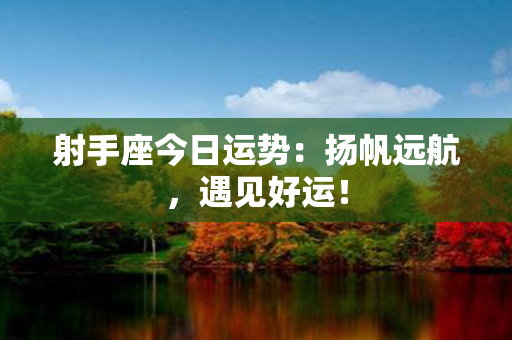 射手座今日运势：扬帆远航，遇见好运！